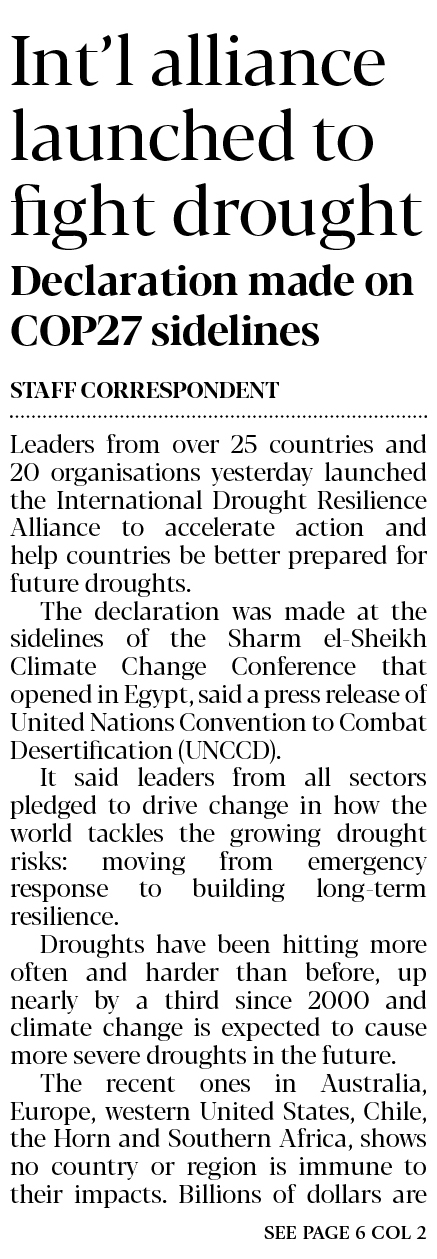 Int'l alliance launched to fight drought

Declaration made on COP27 sidelines

STAFF CORRESPONDENT

Leaders from over 25 countries and 20 organisations yesterday launched the International Drought Resilience Alliance to accelerate action and help countries be better prepared for future droughts.

The declaration was made at the sidelines of the Sharm el-Sheikh Climate Change Conference that opened in Egypt, said a press release of United Nations Convention to Combat Desertification (UNCCD).

It said leaders from all sectors pledged to drive change in how the world tackles the growing drought risks: moving from emergency response to building long-term resilience.

Droughts have been hitting more often and harder than before, up nearly by a third since 2000 and climate change is expected to cause more severe droughts in the future.

The recent ones in Australia, Europe, western United States, Chile, the Horn and Southern Africa, shows no country or region is immune to their impacts. Billions of dollars are

SEE PAGE 6 COL 2